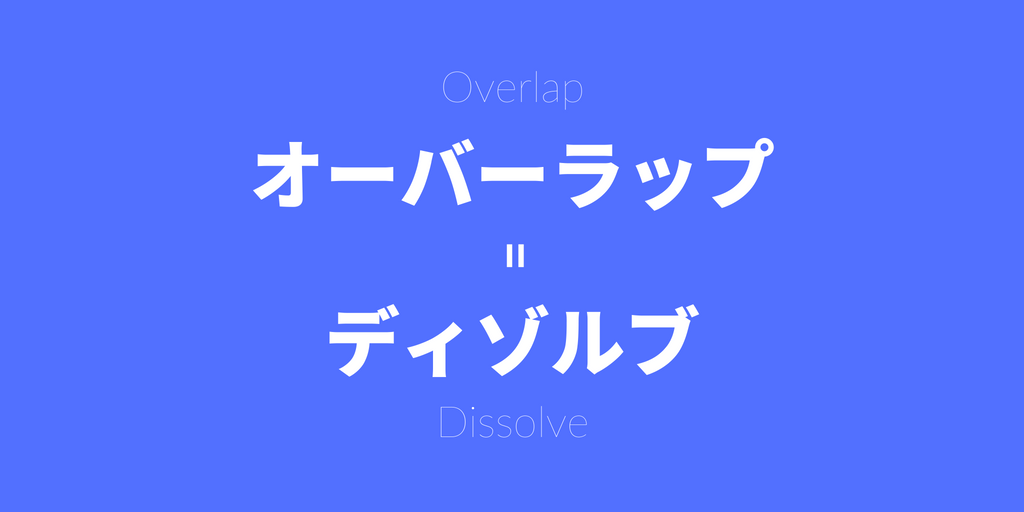 Overlap

オーバーラップ

=

ディゾルブ

Dissolve